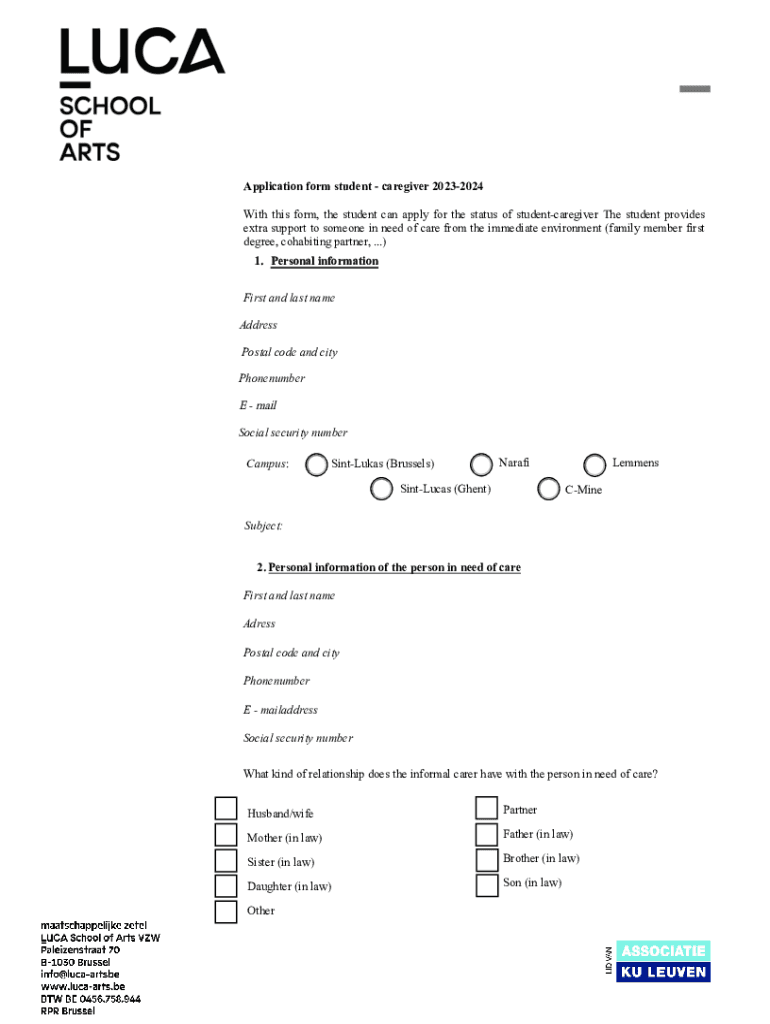 LUCA
SCHOOL
OF
ARTS

Application form student - caregiver 2023-2024

With this form, the student can apply for the status of student-caregiver The student provides extra support to someone in need of care from the immediate environment (family member first degree, cohabiting partner, ...)

1. Personal information

First and last name

Address

Postal code and city

Phonenumber

E - mail

Social security number

Campus: Sint-Lukas (Brussels) Narafi Lemmens
Sint-Lucas (Ghent) C-Mine

Subject:

2. Personal information of the person in need of care

First and last name

Adress

Postal code and city

Phonenumber

E - mailaddress

Social security number

What kind of relationship does the informal carer have with the person in need of care?

Husband/wife
Mother (in law)
Sister (in law)
Daughter (in law)
Other

Partner
Father (in law)
Brother (in law)
Son (in law)

maatschappelijke zetel
LUCA School of Arts VZW
Paleizenstraat 70
B-1030 Brussel
info@luca-arts.be
www.luca-arts.be
BTW BE 0456.758.944
RPR Brussel

LID VAN
ASSOCIATIE
KU LEUVEN